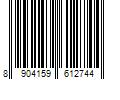 8 904159 612744